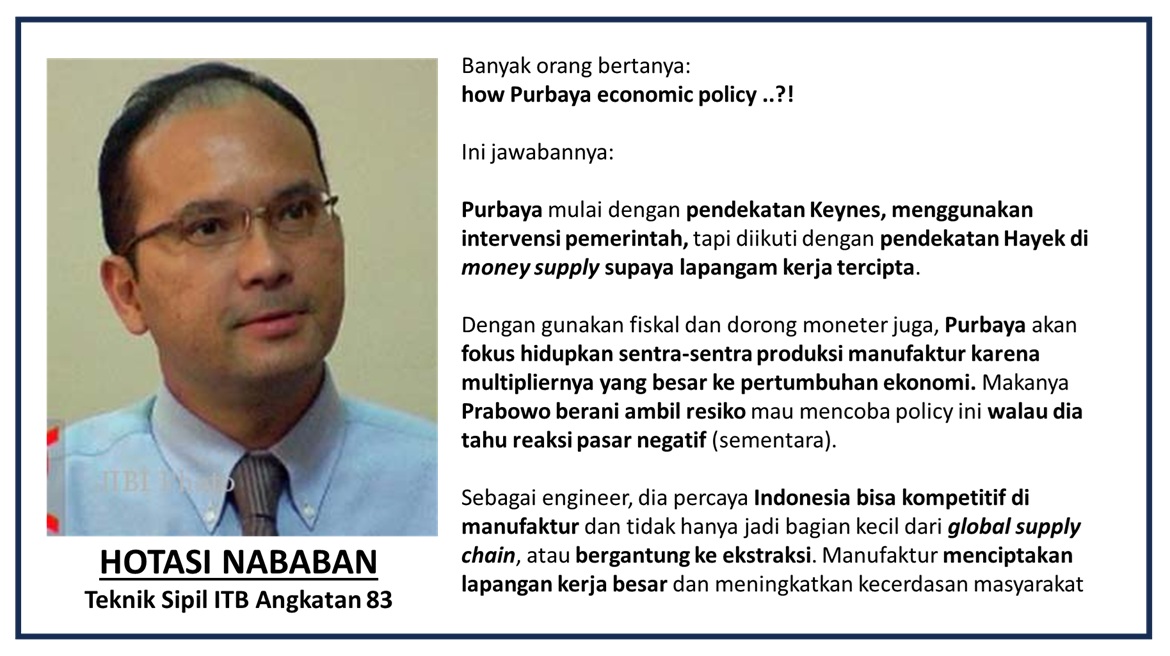 JIBI Photo

HOTASI NABABAN
Teknik Sipil ITB Angkatan 83

Banyak orang bertanya:
how Purbaya economic policy ..?!

Ini jawabannya:

Purbaya mulai dengan pendekatan Keynes, menggunakan intervensi pemerintah, tapi diikuti dengan pendekatan Hayek di money supply supaya lapangam kerja tercipta.

Dengan gunakan fiskal dan dorong moneter juga, Purbaya akan fokus hidupkan sentra-sentra produksi manufaktur karena multipliernya yang besar ke pertumbuhan ekonomi. Makanya Prabowo berani ambil resiko mau mencoba policy ini walau dia tahu reaksi pasar negatif (sementara).

Sebagai engineer, dia percaya Indonesia bisa kompetitif di manufaktur dan tidak hanya jadi bagian kecil dari global supply chain, atau bergantung ke ekstraksi. Manufaktur menciptakan lapangan kerja besar dan meningkatkan kecerdasan masyarakat